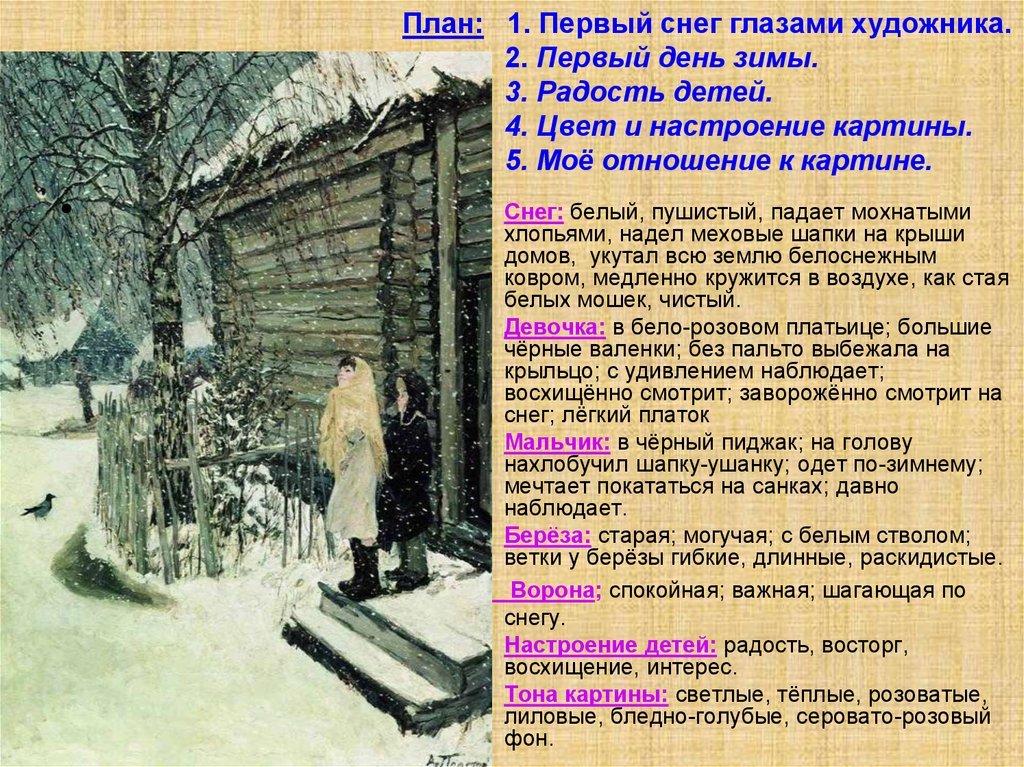 План: 1. Первый снег глазами художника.
2. Первый день зимы.
3. Радость детей.
4. Цвет и настроение картины.
5. Моё отношение к картине.

Снег: белый, пушистый, падает мохнатыми хлопьями, надел меховые шапки на крыши домов, укутал всю землю белоснежным ковром, медленно кружится в воздухе, как стая белых мошек, чистый.

Девочка: в бело-розовом платьице; большие чёрные валенки; без пальто выбежала на крыльцо; с удивлением наблюдает; восхищённо смотрит; заворожённо смотрит на снег; лёгкий платок

Мальчик: в чёрный пиджак; на голову нахлобучил шапку-ушанку; одет по-зимнему; мечтает покататься на санках; давно наблюдает.

Берёза: старая; могучая; с белым стволом; ветки у берёзы гибкие, длинные, раскидистые.

Ворона; спокойная; важная; шагающая по снегу.

Настроение детей: радость, восторг, восхищение, интерес.

Тона картины: светлые, тёплые, розоватые, лиловые, бледно-голубые, серовато-розовый фон.